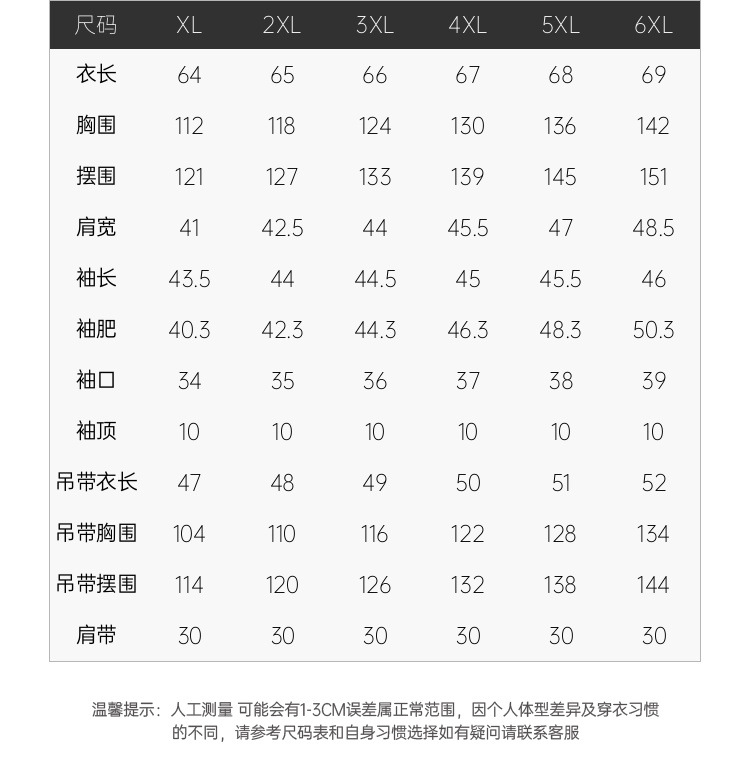 | 尺码 | XL | 2XL | 3XL | 4XL | 5XL | 6XL |
|---|---|---|---|---|---|---|
| 衣长 | 64 | 65 | 66 | 67 | 68 | 69 |
| 胸围 | 112 | 118 | 124 | 130 | 136 | 142 |
| 摆围 | 121 | 127 | 133 | 139 | 145 | 151 |
| 肩宽 | 41 | 42.5 | 44 | 45.5 | 47 | 48.5 |
| 袖长 | 43.5 | 44 | 44.5 | 45 | 45.5 | 46 |
| 袖肥 | 40.3 | 42.3 | 44.3 | 46.3 | 48.3 | 50.3 |
| 袖口 | 34 | 35 | 36 | 37 | 38 | 39 |
| 袖顶 | 10 | 10 | 10 | 10 | 10 | 10 |
| 吊带衣长 | 47 | 48 | 49 | 50 | 51 | 52 |
| 吊带胸围 | 104 | 110 | 116 | 122 | 128 | 134 |
| 吊带摆围 | 114 | 120 | 126 | 132 | 138 | 144 |
| 肩带 | 30 | 30 | 30 | 30 | 30 | 30 |

温馨提示：人工测量 可能会有1-3CM误差属正常范围，因个人体型差异及穿衣习惯的不同，请参考尺码表和自身习惯选择如有疑问请联系客服